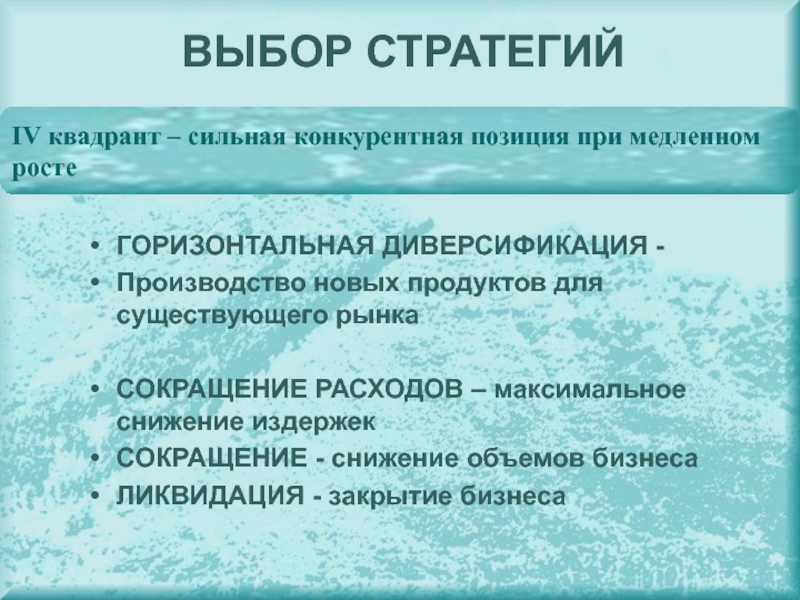 ВЫБОР СТРАТЕГИЙ

IV квадрант – сильная конкурентная позиция при медленном росте

• ГОРИЗОНТАЛЬНАЯ ДИВЕРСИФИКАЦИЯ -
• Производство новых продуктов для существующего рынка

• СОКРАЩЕНИЕ РАСХОДОВ – максимальное снижение издержек
• СОКРАЩЕНИЕ - снижение объемов бизнеса
• ЛИКВИДАЦИЯ - закрытие бизнеса